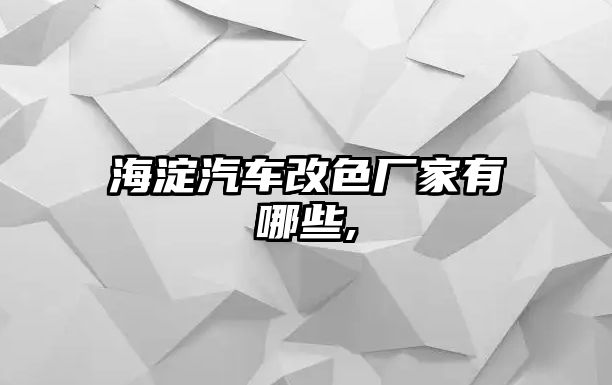 海淀汽车改色厂家有哪些,